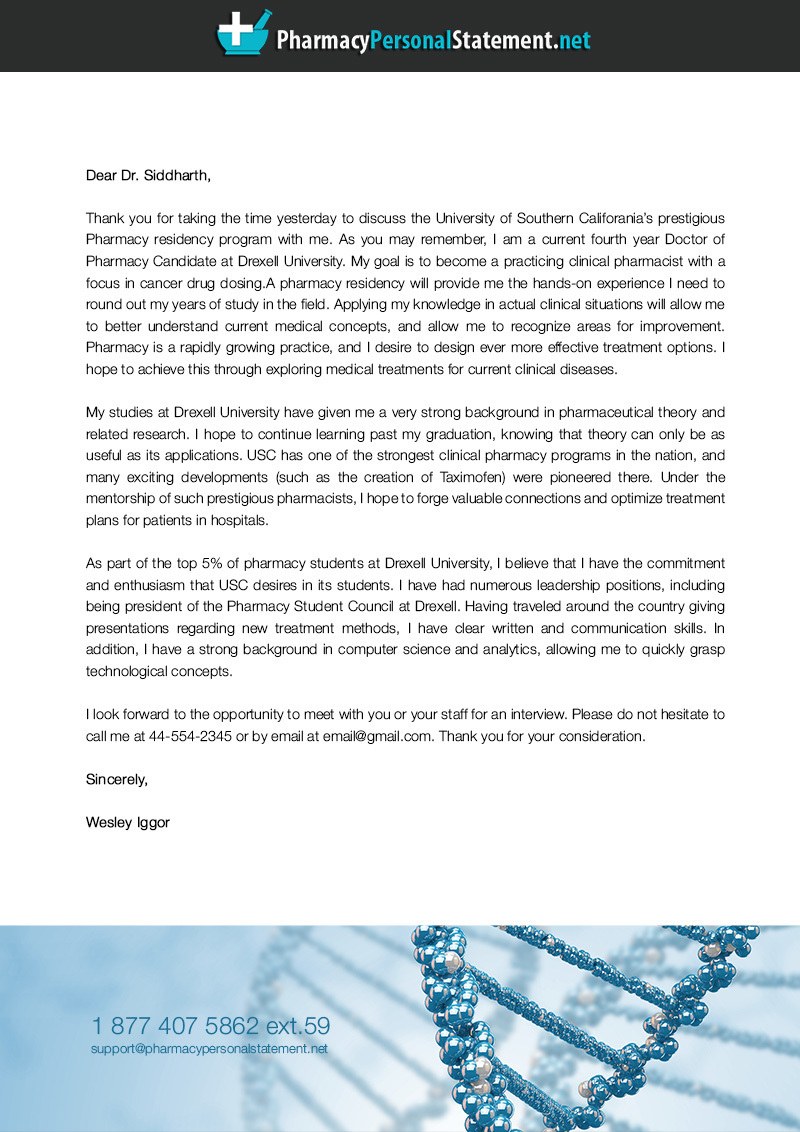 PharmacyPersonalStatement.net

Dear Dr. Siddharth,

Thank you for taking the time yesterday to discuss the University of Southern Califorania's prestigious Pharmacy residency program with me. As you may remember, I am a current fourth year Doctor of Pharmacy Candidate at Drexell University. My goal is to become a practicing clinical pharmacist with a focus in cancer drug dosing.A pharmacy residency will provide me the hands-on experience I need to round out my years of study in the field. Applying my knowledge in actual clinical situations will allow me to better understand current medical concepts, and allow me to recognize areas for improvement. Pharmacy is a rapidly growing practice, and I desire to design ever more effective treatment options. I hope to achieve this through exploring medical treatments for current clinical diseases.

My studies at Drexell University have given me a very strong background in pharmaceutical theory and related research. I hope to continue learning past my graduation, knowing that theory can only be as useful as its applications. USC has one of the strongest clinical pharmacy programs in the nation, and many exciting developments (such as the creation of Taximofen) were pioneered there. Under the mentorship of such prestigious pharmacists, I hope to forge valuable connections and optimize treatment plans for patients in hospitals.

As part of the top 5% of pharmacy students at Drexell University, I believe that I have the commitment and enthusiasm that USC desires in its students. I have had numerous leadership positions, including being president of the Pharmacy Student Council at Drexell. Having traveled around the country giving presentations regarding new treatment methods, I have clear written and communication skills. In addition, I have a strong background in computer science and analytics, allowing me to quickly grasp technological concepts.

I look forward to the opportunity to meet with you or your staff for an interview. Please do not hesitate to call me at 44-554-2345 or by email at email@gmail.com. Thank you for your consideration.

Sincerely,

Wesley Iggor

1 877 407 5862 ext.59
support@pharmacypersonalstatement.net